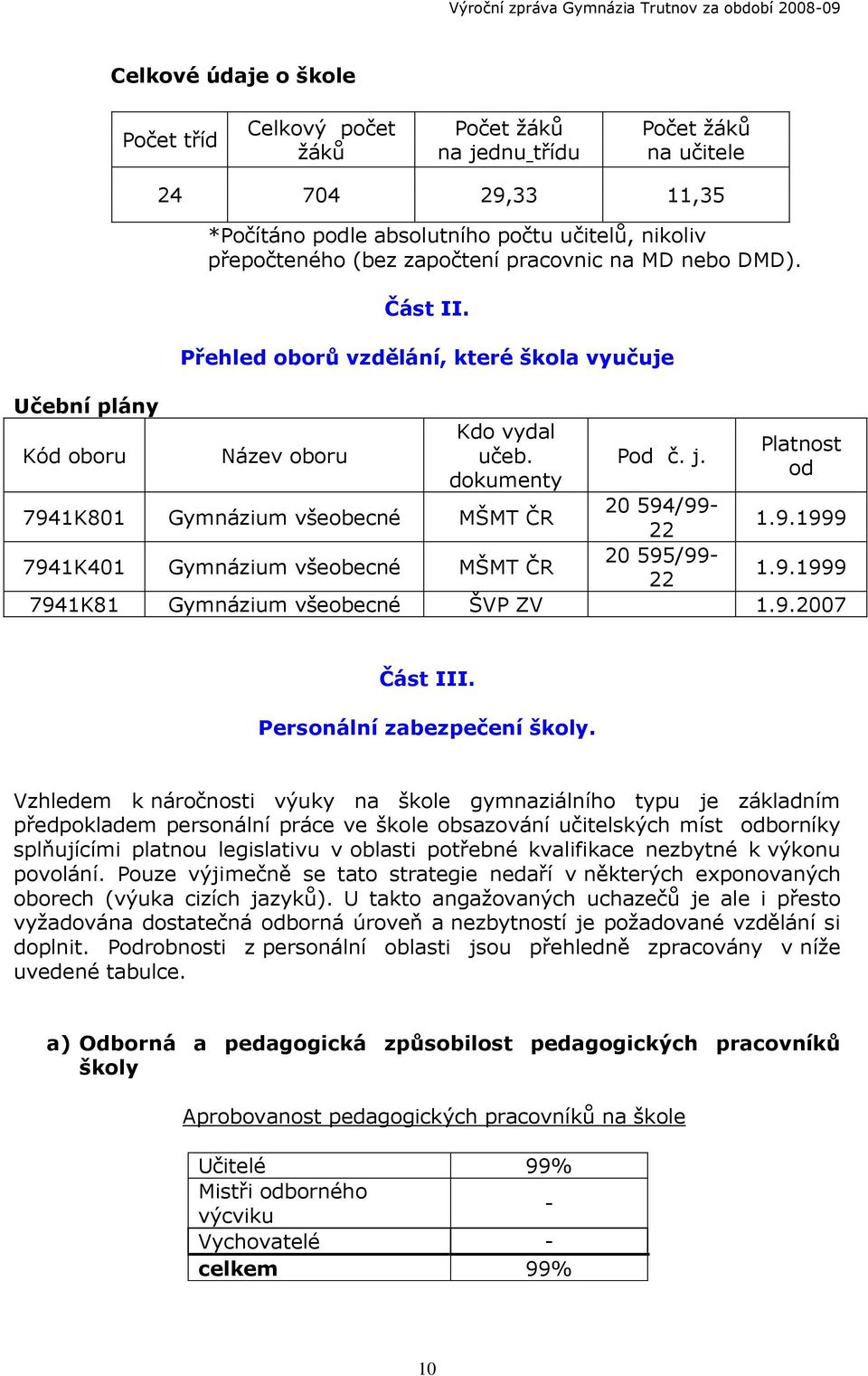 Výroční zpráva Gymnázia Trutnov za období 2008-09

Celkové údaje o škole

| Počet tříd | Celkový počet žáků | Počet žáků na jednu třídu | Počet žáků na učitele |
|---|---|---|---|
| 24 | 704 | 29,33 | 11,35 |

*Počítáno podle absolutního počtu učitelů, nikoliv přepočteného (bez započtení pracovnic na MD nebo DMD).

Část II.

Přehled oborů vzdělání, které škola vyučuje

Učební plány

| Kód oboru | Název oboru | Kdo vydal učeb. dokumenty | Pod č. j. | Platnost od |
|---|---|---|---|---|
| 7941K801 | Gymnázium všeobecné | MŠMT ČR | 20 594/99-22 | 1.9.1999 |
| 7941K401 | Gymnázium všeobecné | MŠMT ČR | 20 595/99-22 | 1.9.1999 |
| 7941K81 | Gymnázium všeobecné | ŠVP ZV | | 1.9.2007 |

Část III.

Personální zabezpečení školy.

Vzhledem k náročnosti výuky na škole gymnaziálního typu je základním předpokladem personální práce ve škole obsazování učitelských míst odborníky splňujícími platnou legislativu v oblasti potřebné kvalifikace nezbytné k výkonu povolání. Pouze výjimečně se tato strategie nedaří v některých exponovaných oborech (výuka cizích jazyků). U takto angažovaných uchazečů je ale i přesto vyžadována dostatečná odborná úroveň a nezbytností je požadované vzdělání si doplnit. Podrobnosti z personální oblasti jsou přehledně zpracovány v níže uvedené tabulce.

a) Odborná a pedagogická způsobilost pedagogických pracovníků školy

Aprobovanost pedagogických pracovníků na škole

| Učitelé | 99% |
|---|---|
| Mistři odborného výcviku | - |
| Vychovatelé | - |
| celkem | 99% |

10